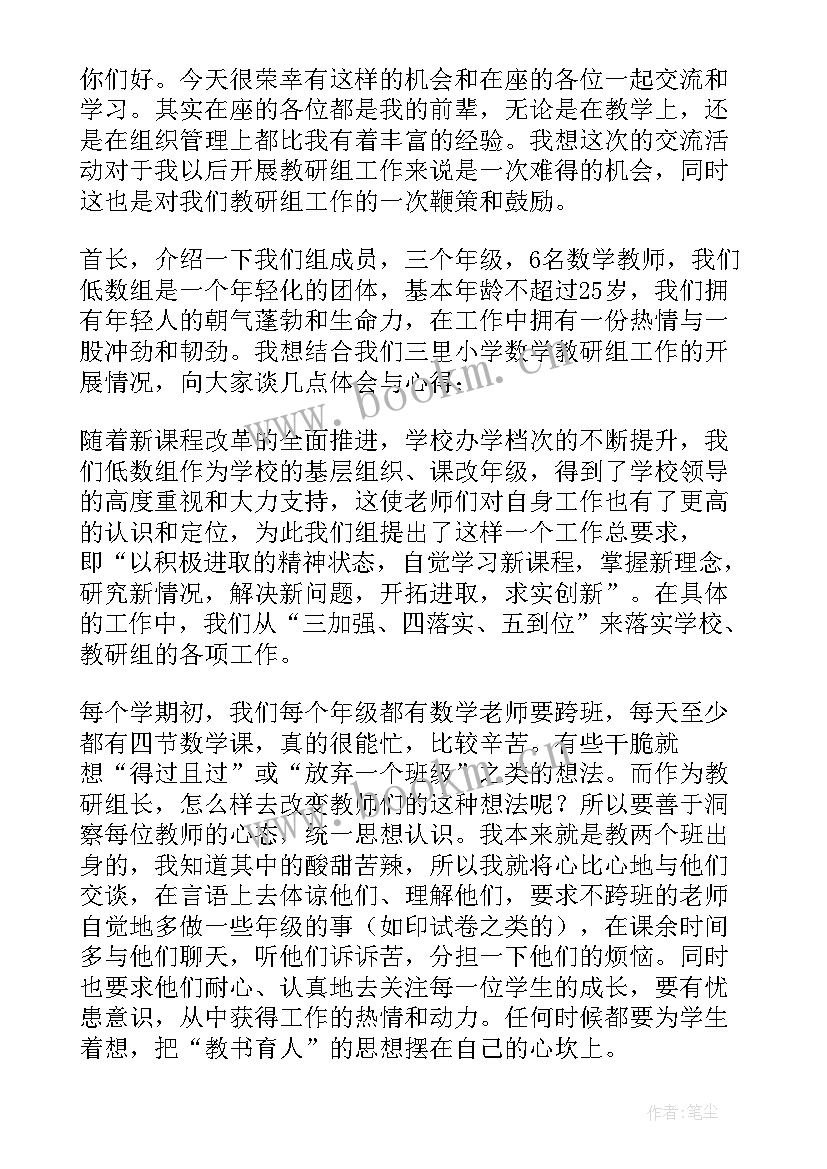 你们好。今天很荣幸有这样的机会和在座的各位一起交流和学习。其实在座的各位都是我的前辈，无论是在教学上，还是在组织管理上都比我有着丰富的经验。我想这次的交流活动对于我以后开展教研组工作来说是一次难得的机会，同时这也是对我们教研组工作的一次鞭策和鼓励。

首长，介绍一下我们组成员，三个年级，6名数学教师，我们低数组是一个年轻化的团体，基本年龄不超过25岁，我们拥有年轻人的朝气蓬勃和生命力，在工作中拥有一份热情与一股冲劲和韧劲。我想结合我们三里小学数学教研组工作的开展情况，向大家谈几点体会与心得：

随着新课程改革的全面推进，学校办学档次的不断提升，我们低数组作为学校的基层组织、课改年级，得到了学校领导的高度重视和大力支持，这使老师们对自身工作也有了更高的认识和定位，为此我们组提出了这样一个工作总要求，即“以积极进取的精神状态，自觉学习新课程，掌握新理念，研究新情况，解决新问题，开拓进取，求实创新”。在具体的工作中，我们从“三加强、四落实、五到位”来落实学校、教研组的各项工作。

每个学期初，我们每个年级都有数学老师要跨班，每天至少都有四节数学课，真的很能忙，比较辛苦。有些干脆就想“得过且过”或“放弃一个班级”之类的想法。而作为教研组长，怎么样去改变教师们的这种想法呢？所以要善于洞察每位教师的心态，统一思想认识。我本来就是教两个班出身的，我知道其中的酸甜苦辣，所以我就将心比心地与他们交谈，在言语上去体谅他们、理解他们，要求不跨班的老师自觉地多做一些年级的事（如印试卷之类的），在课余时间多与他们聊天，听他们诉诉苦，分担一下他们的烦恼。同时也要求他们耐心、认真地去关注每一位学生的成长，要有忧患意识，从中获得工作的热情和动力。任何时候都要为学生着想，把“教书育人”的思想摆在自己的心坎上。

www.bookm.cn

作者：笔尘